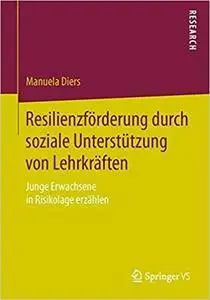 RESEARCH

Manuela Diers

Resilienzförderung durch soziale Unterstützung von Lehrkräften

Junge Erwachsene in Risikolage erzählen

Springer VS